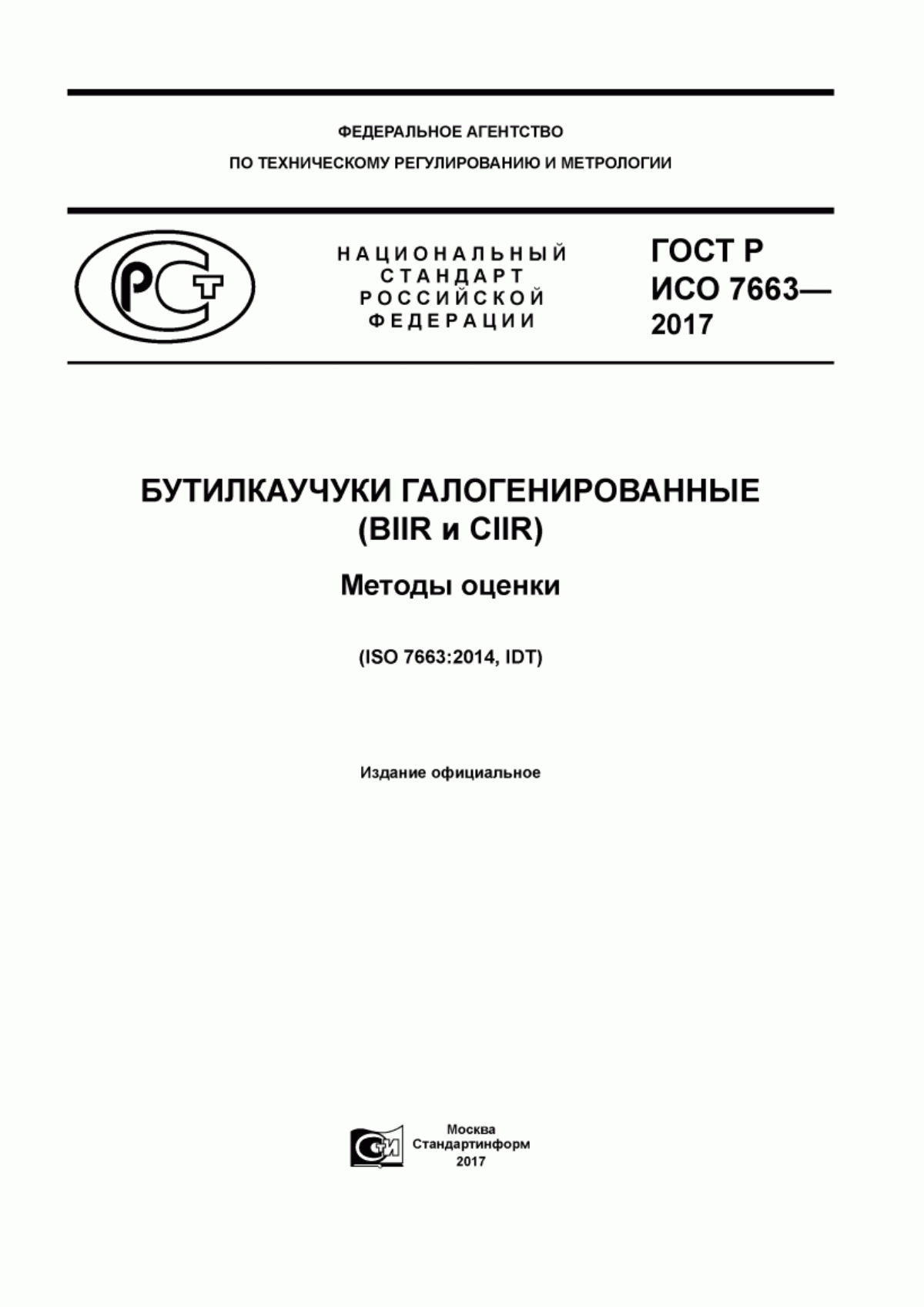 ФЕДЕРАЛЬНОЕ АГЕНТСТВО
ПО ТЕХНИЧЕСКОМУ РЕГУЛИРОВАНИЮ И МЕТРОЛОГИИ

РСТ

НАЦИОНАЛЬНЫЙ СТАНДАРТ РОССИЙСКОЙ ФЕДЕРАЦИИ

ГОСТ Р ИСО 7663— 2017

БУТИЛКАУЧУКИ ГАЛОГЕНИРОВАННЫЕ (BIIR и CIIR)

Методы оценки

(ISO 7663:2014, IDT)

Издание официальное

СИ

Москва
Стандартинформ
2017